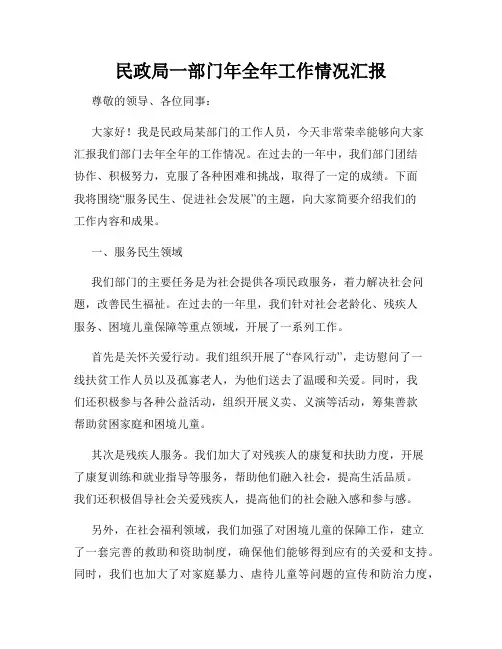 民政局一部门年全年工作情况汇报

尊敬的领导、各位同事：

大家好！我是民政局某部门的工作人员，今天非常荣幸能够向大家汇报我们部门去年全年的工作情况。在过去的一年中，我们部门团结协作、积极努力，克服了各种困难和挑战，取得了一定的成绩。下面我将围绕“服务民生、促进社会发展”的主题，向大家简要介绍我们的工作内容和成果。

一、服务民生领域

我们部门的主要任务是为社会提供各项民政服务，着力解决社会问题，改善民生福祉。在过去的一年里，我们针对社会老龄化、残疾人服务、困境儿童保障等重点领域，开展了一系列工作。

首先是关怀关爱行动。我们组织开展了“春风行动”，走访慰问了一线扶贫工作人员以及孤寡老人，为他们送去了温暖和关爱。同时，我们还积极参与各种公益活动，组织开展义卖、义演等活动，筹集善款帮助贫困家庭和困境儿童。

其次是残疾人服务。我们加大了对残疾人的康复和扶助力度，开展了康复训练和就业指导等服务，帮助他们融入社会，提高生活品质。我们还积极倡导社会关爱残疾人，提高他们的社会融入感和参与感。

另外，在社会福利领域，我们加强了对困境儿童的保障工作，建立了一套完善的救助和资助制度，确保他们能够得到应有的关爱和支持。同时，我们也加大了对家庭暴力、虐待儿童等问题的宣传和防治力度，